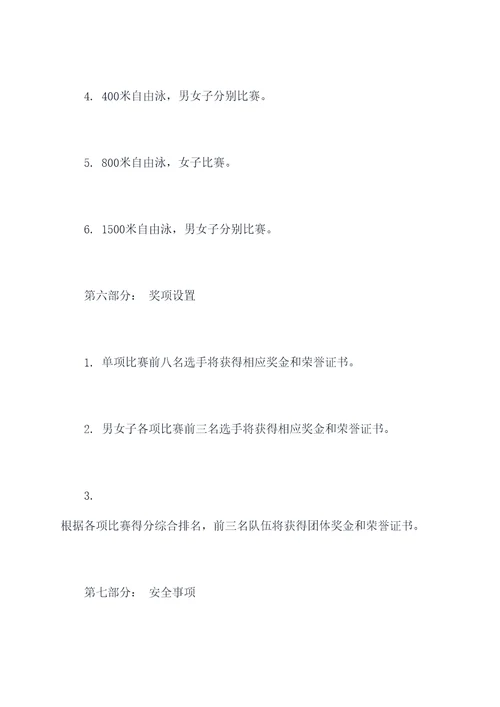 4. 400米自由泳，男女子分别比赛。

5. 800米自由泳，女子比赛。

6. 1500米自由泳，男女子分别比赛。

第六部分： 奖项设置

1. 单项比赛前八名选手将获得相应奖金和荣誉证书。

2. 男女子各项比赛前三名选手将获得相应奖金和荣誉证书。

3.

根据各项比赛得分综合排名，前三名队伍将获得团体奖金和荣誉证书。

第七部分： 安全事项